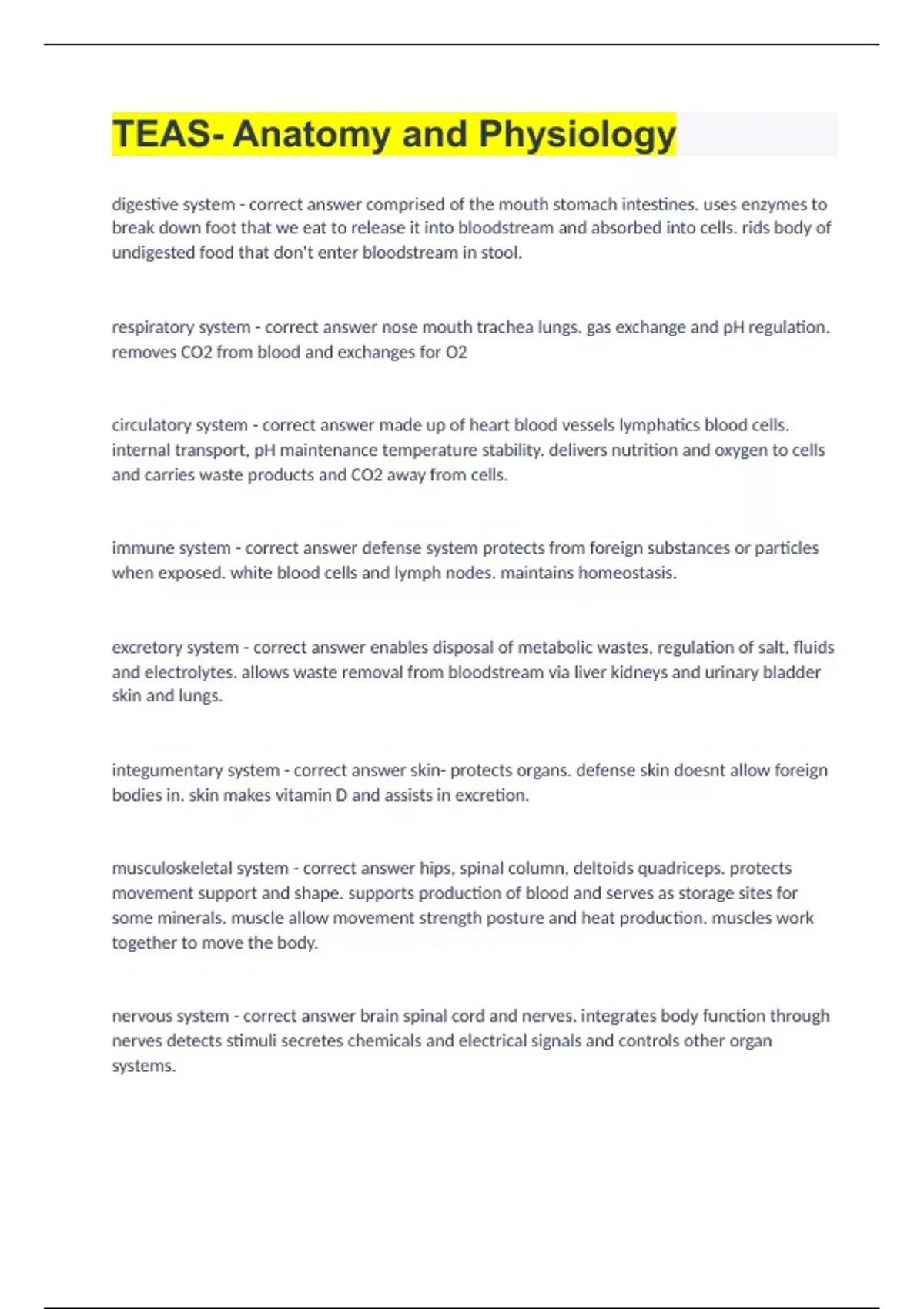 TEAS- Anatomy and Physiology

digestive system - correct answer comprised of the mouth stomach intestines. uses enzymes to break down foot that we eat to release it into bloodstream and absorbed into cells. rids body of undigested food that don't enter bloodstream in stool.

respiratory system - correct answer nose mouth trachea lungs. gas exchange and pH regulation. removes CO2 from blood and exchanges for O2

circulatory system - correct answer made up of heart blood vessels lymphatics blood cells. internal transport, pH maintenance temperature stability. delivers nutrition and oxygen to cells and carries waste products and CO2 away from cells.

immune system - correct answer defense system protects from foreign substances or particles when exposed. white blood cells and lymph nodes. maintains homeostasis.

excretory system - correct answer enables disposal of metabolic wastes, regulation of salt, fluids and electrolytes. allows waste removal from bloodstream via liver kidneys and urinary bladder skin and lungs.

integumentary system - correct answer skin- protects organs. defense skin doesnt allow foreign bodies in. skin makes vitamin D and assists in excretion.

musculoskeletal system - correct answer hips, spinal column, deltoids quadriceps. protects movement support and shape. supports production of blood and serves as storage sites for some minerals. muscle allow movement strength posture and heat production. muscles work together to move the body.

nervous system - correct answer brain spinal cord and nerves. integrates body function through nerves detects stimuli secretes chemicals and electrical signals and controls other organ systems.